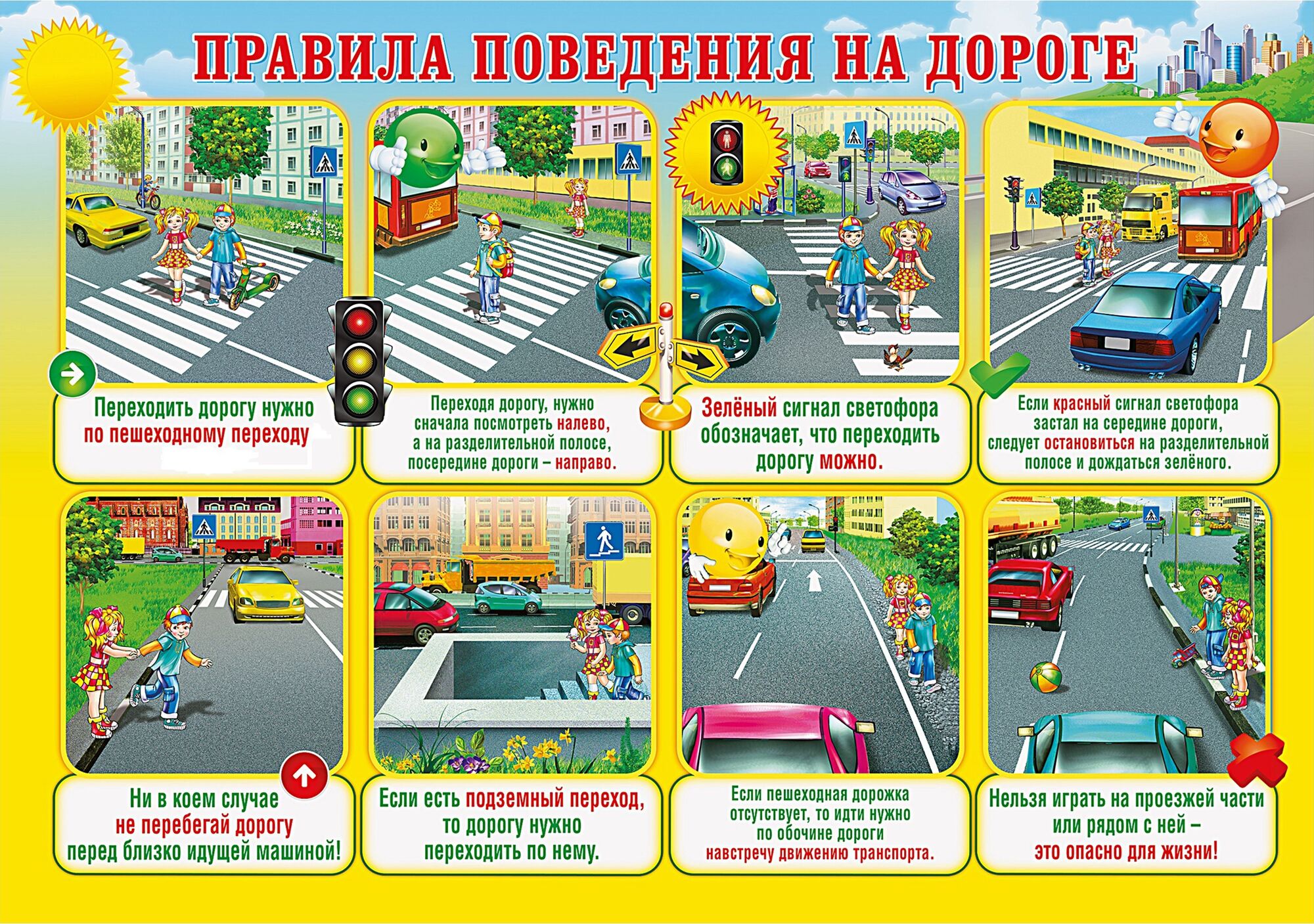 ПРАВИЛА ПОВЕДЕНИЯ НА ДОРОГЕ

Переходить дорогу нужно по пешеходному переходу

Переходя дорогу, нужно сначала посмотреть налево, а на разделительной полосе, посередине дороги – направо.

Зелёный сигнал светофора обозначает, что переходить дорогу можно.

Если красный сигнал светофора застал на середине дороги, следует остановиться на разделительной полосе и дождаться зелёного.

Ни в коем случае не перебегай дорогу перед близко идущей машиной!

Если есть подземный переход, то дорогу нужно переходить по нему.

Если пешеходная дорожка отсутствует, то идти нужно по обочине дороги навстречу движению транспорта.

Нельзя играть на проезжей части или рядом с ней – это опасно для жизни!